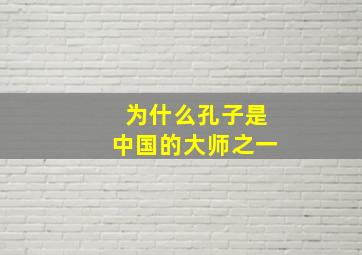 为什么孔子是
中国的大师之一